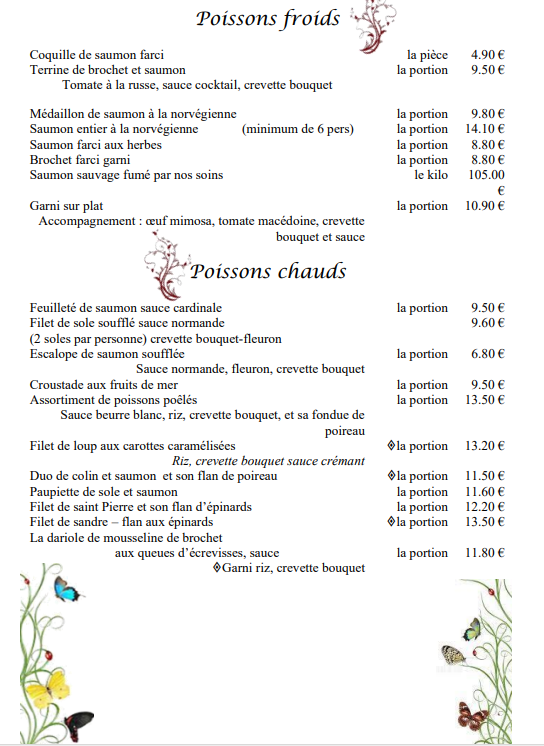 Poissons froids

Coquille de saumon farci la pièce 4.90 €
Terrine de brochet et saumon la portion 9.50 €
Tomate à la russe, sauce cocktail, crevette bouquet

Médaillon de saumon à la norvégienne la portion 9.80 €
Saumon entier à la norvégienne (minimum de 6 pers) la portion 14.10 €
Saumon farci aux herbes la portion 8.80 €
Brochet farci garni la portion 8.80 €
Saumon sauvage fumé par nos soins le kilo 105.00 €

Garni sur plat la portion 10.90 €
Accompagnement : œuf mimosa, tomate macédoine, crevette bouquet et sauce

Poissons chauds

Feuilleté de saumon sauce cardinale la portion 9.50 €
Filet de sole soufflé sauce normande 9.60 €
(2 soles par personne) crevette bouquet-fleuron
Escalope de saumon soufflée la portion 6.80 €
Sauce normande, fleuron, crevette bouquet
Croustade aux fruits de mer la portion 9.50 €
Assortiment de poissons poêlés la portion 13.50 €
Sauce beurre blanc, riz, crevette bouquet, et sa fondue de poireau
Filet de loup aux carottes caramélisées ◊la portion 13.20 €
Riz, crevette bouquet sauce crémant
Duo de colin et saumon et son flan de poireau ◊la portion 11.50 €
Paupiette de sole et saumon la portion 11.60 €
Filet de saint Pierre et son flan d'épinards la portion 12.20 €
Filet de sandre – flan aux épinards ◊la portion 13.50 €
La dariole de mousseline de brochet aux queues d'écrevisses, sauce la portion 11.80 €
◊Garni riz, crevette bouquet